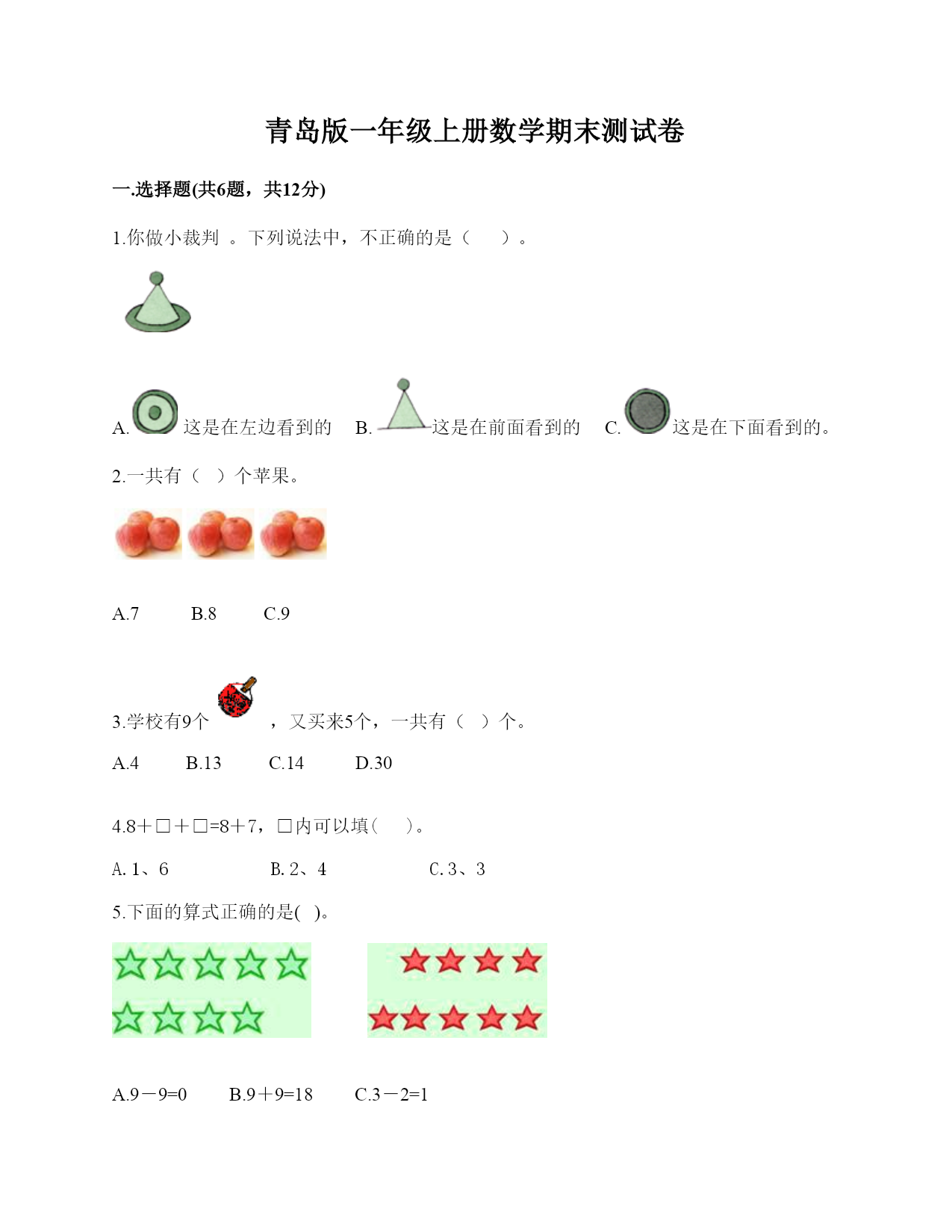 青岛版一年级上册数学期末测试卷

一.选择题(共6题，共12分)

1.你做小裁判 。下列说法中，不正确的是（　　）。

A. 这是在左边看到的　B. 这是在前面看到的　C. 这是在下面看到的。

2.一共有（　）个苹果。

A.7　　B.8　　C.9

3.学校有9个 ，又买来5个，一共有（　）个。

A.4　　B.13　　C.14　　D.30

4.8＋□＋□=8＋7，□内可以填(　　)。

A. 1、6　　B. 2、4　　C. 3、3

5.下面的算式正确的是(　)。

A.9－9=0　　B.9＋9=18　　C.3－2=1